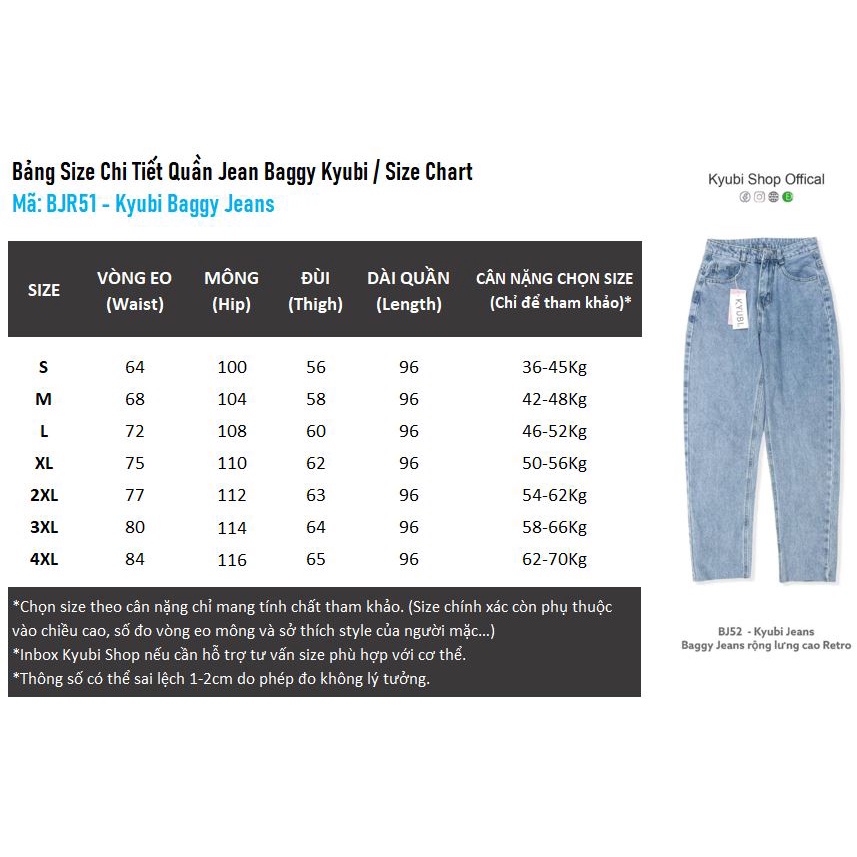 Bảng Size Chi Tiết Quần Jean Baggy Kyubi / Size Chart
Mã: BJR51 - Kyubi Baggy Jeans

| SIZE | VÒNG EO (Waist) | MÔNG (Hip) | ĐÙI (Thigh) | DÀI QUẦN (Length) | CÂN NẶNG CHỌN SIZE (Chỉ để tham khảo)* |
|---|---|---|---|---|---|
| S | 64 | 100 | 56 | 96 | 36-45Kg |
| M | 68 | 104 | 58 | 96 | 42-48Kg |
| L | 72 | 108 | 60 | 96 | 46-52Kg |
| XL | 75 | 110 | 62 | 96 | 50-56Kg |
| 2XL | 77 | 112 | 63 | 96 | 54-62Kg |
| 3XL | 80 | 114 | 64 | 96 | 58-66Kg |
| 4XL | 84 | 116 | 65 | 96 | 62-70Kg |

*Chọn size theo cân nặng chỉ mang tính chất tham khảo. (Size chính xác còn phụ thuộc vào chiều cao, số đo vòng eo mông và sở thích style của người mặc...)
*Inbox Kyubi Shop nếu cần hỗ trợ tư vấn size phù hợp với cơ thể.
*Thông số có thể sai lệch 1-2cm do phép đo không lý tưởng.

Kyubi Shop Offical

KYUBI

BJ52 - Kyubi Jeans
Baggy Jeans rộng lưng cao Retro